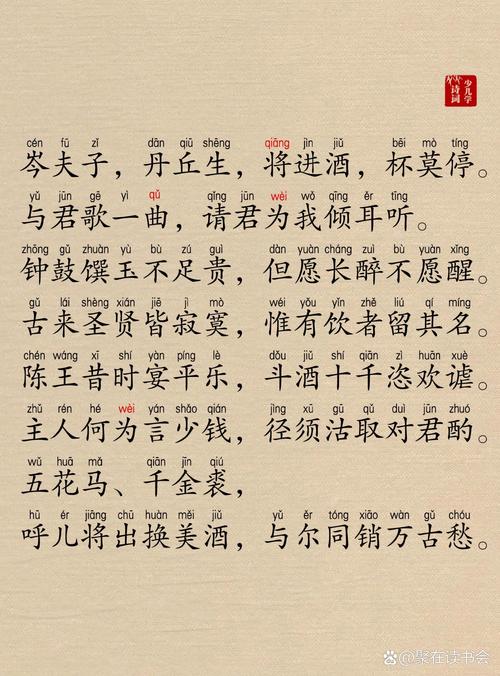 少儿学诗词

cén fū zǐ dān qiū shēng qiāng jìn jiǔ bēi mò tíng
岑夫子，丹丘生，将进酒，杯莫停。

yǔ jūn gē yì qǔ qǐng jūn wèi wǒ qīng ěr tīng
与君歌一曲，请君为我倾耳听。

zhōng gǔ zhuàn yù bù zú guì dàn yuàn cháng zuì bù yuàn xǐng
钟鼓馔玉不足贵，但愿长醉不愿醒。

gǔ lái shèng xián jiē jì mò wéi yǒu yǐn zhě liú qí míng
古来圣贤皆寂寞，惟有饮者留其名。

chén wáng xī shí yàn píng lè dǒu jiǔ shí qiān zì huān xuè
陈王昔时宴平乐，斗酒十千恣欢谑。

zhǔ rén hé wèi yán shǎo qián jìng xū gū qǔ duì jūn zhuó
主人何为言少钱，径须沽取对君酌。

wǔ huā mǎ qiān jīn qiú
五花马、千金裘，

hū ér jiāng chū huàn měi jiǔ yǔ ěr tóng xiāo wàn gǔ chóu
呼儿将出换美酒，与尔同销万古愁。

@聚在读书会